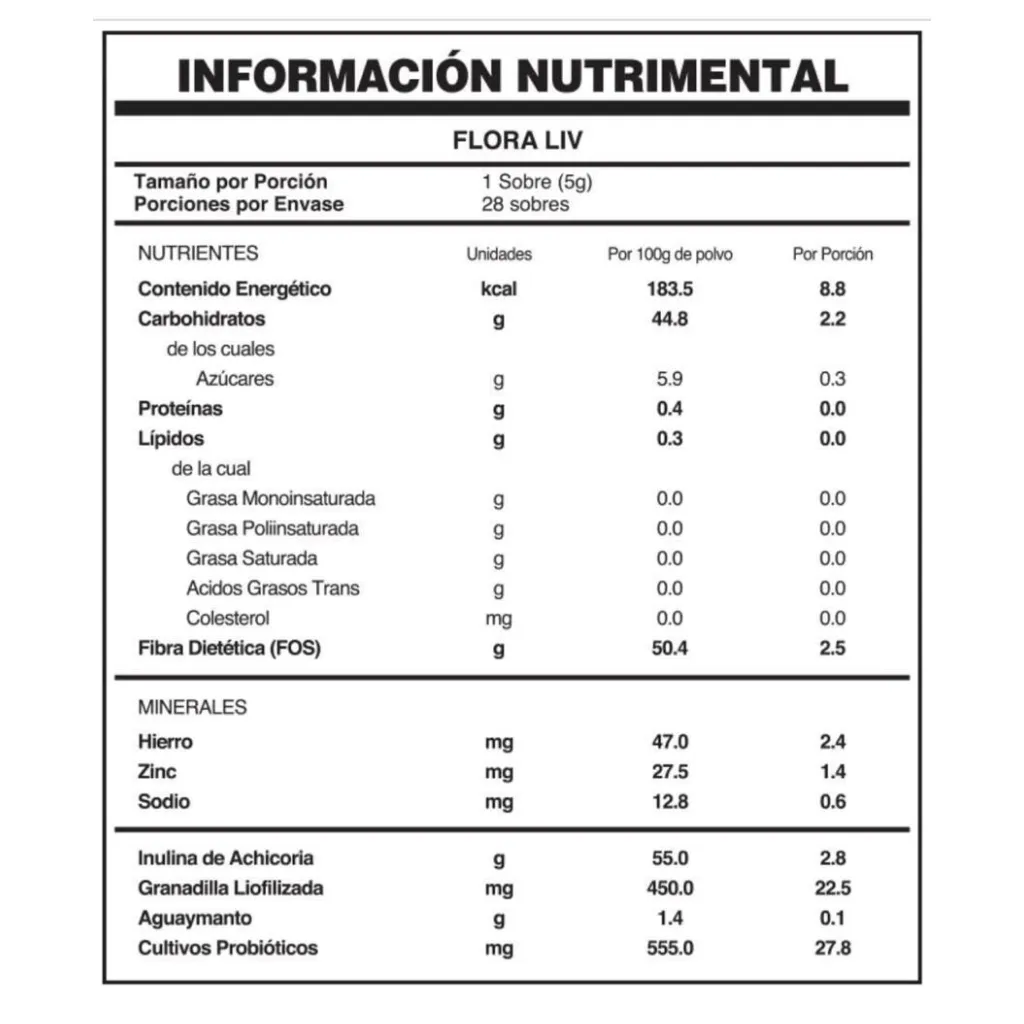 INFORMACIÓN NUTRIMENTAL

FLORA LIV

Tamaño por Porción 1 Sobre (5g)
Porciones por Envase 28 sobres

| NUTRIENTES | Unidades | Por 100g de polvo | Por Porción |
|---|---|---|---|
| Contenido Energético | kcal | 183.5 | 8.8 |
| Carbohidratos | g | 44.8 | 2.2 |
| de los cuales | | | |
| Azúcares | g | 5.9 | 0.3 |
| Proteínas | g | 0.4 | 0.0 |
| Lípidos | g | 0.3 | 0.0 |
| de la cual | | | |
| Grasa Monoinsaturada | g | 0.0 | 0.0 |
| Grasa Poliinsaturada | g | 0.0 | 0.0 |
| Grasa Saturada | g | 0.0 | 0.0 |
| Acidos Grasos Trans | g | 0.0 | 0.0 |
| Colesterol | mg | 0.0 | 0.0 |
| Fibra Dietética (FOS) | g | 50.4 | 2.5 |
| MINERALES | | | |
| Hierro | mg | 47.0 | 2.4 |
| Zinc | mg | 27.5 | 1.4 |
| Sodio | mg | 12.8 | 0.6 |
| Inulina de Achicoria | g | 55.0 | 2.8 |
| Granadilla Liofilizada | mg | 450.0 | 22.5 |
| Aguaymanto | g | 1.4 | 0.1 |
| Cultivos Probióticos | mg | 555.0 | 27.8 |